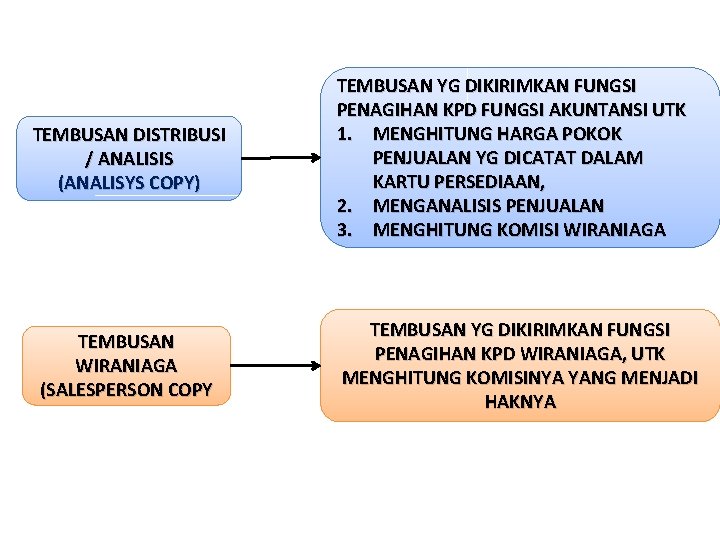 TEMBUSAN DISTRIBUSI / ANALISIS (ANALISYS COPY)

TEMBUSAN YG DIKIRIMKAN FUNGSI PENAGIHAN KPD FUNGSI AKUNTANSI UTK
1. MENGHITUNG HARGA POKOK PENJUALAN YG DICATAT DALAM KARTU PERSEDIAAN,
2. MENGANALISIS PENJUALAN
3. MENGHITUNG KOMISI WIRANIAGA

TEMBUSAN WIRANIAGA (SALESPERSON COPY

TEMBUSAN YG DIKIRIMKAN FUNGSI PENAGIHAN KPD WIRANIAGA, UTK MENGHITUNG KOMISINYA YANG MENJADI HAKNYA